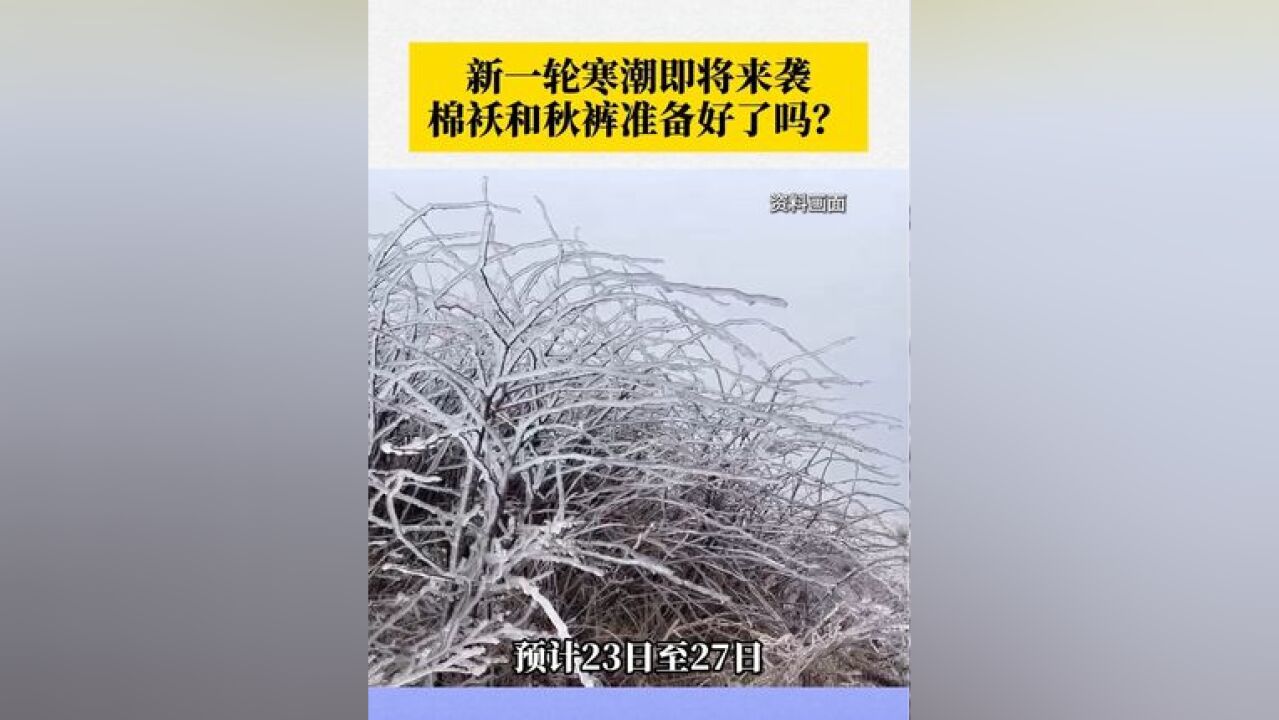 新一轮寒潮即将来袭
棉袄和秋裤准备好了吗？

资料画面

预计23日至27日